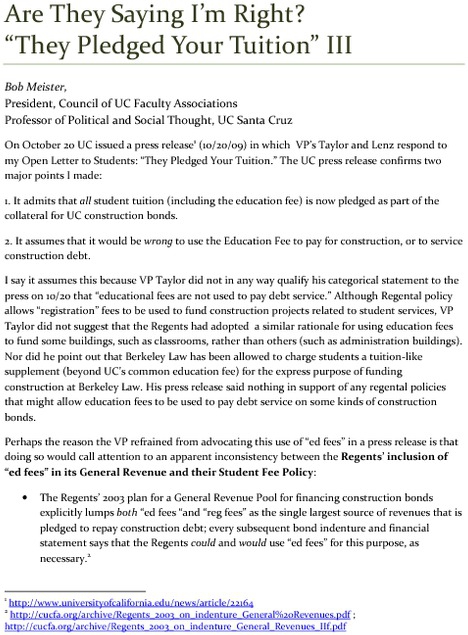 Are They Saying I'm Right?
"They Pledged Your Tuition" III

Bob Meister,
President, Council of UC Faculty Associations
Professor of Political and Social Thought, UC Santa Cruz

On October 20 UC issued a press release$^1$ (10/20/09) in which VP's Taylor and Lenz respond to my Open Letter to Students: "They Pledged Your Tuition." The UC press release confirms two major points I made:

1. It admits that all student tuition (including the education fee) is now pledged as part of the collateral for UC construction bonds.

2. It assumes that it would be wrong to use the Education Fee to pay for construction, or to service construction debt.

I say it assumes this because VP Taylor did not in any way qualify his categorical statement to the press on 10/20 that "educational fees are not used to pay debt service." Although Regental policy allows "registration" fees to be used to fund construction projects related to student services, VP Taylor did not suggest that the Regents had adopted a similar rationale for using education fees to fund some buildings, such as classrooms, rather than others (such as administration buildings). Nor did he point out that Berkeley Law has been allowed to charge students a tuition-like supplement (beyond UC's common education fee) for the express purpose of funding construction at Berkeley Law. His press release said nothing in support of any regental policies that might allow education fees to be used to pay debt service on some kinds of construction bonds.

Perhaps the reason the VP refrained from advocating this use of "ed fees" in a press release is that doing so would call attention to an apparent inconsistency between the Regents' inclusion of "ed fees" in its General Revenue and their Student Fee Policy:

• The Regents' 2003 plan for a General Revenue Pool for financing construction bonds explicitly lumps both "ed fees "and "reg fees" as the single largest source of revenues that is pledged to repay construction debt; every subsequent bond indenture and financial statement says that the Regents could and would use "ed fees" for this purpose, as necessary.$^2$

$^1$ http://www.universityofcalifornia.edu/news/article/22164
$^2$ http://cucfa.org/archive/Regents_2003_on_indenture_General%20Revenues.pdf ; http://cucfa.org/archive/Regents_2003_on_indenture_General_Revenues_IIf.pdf